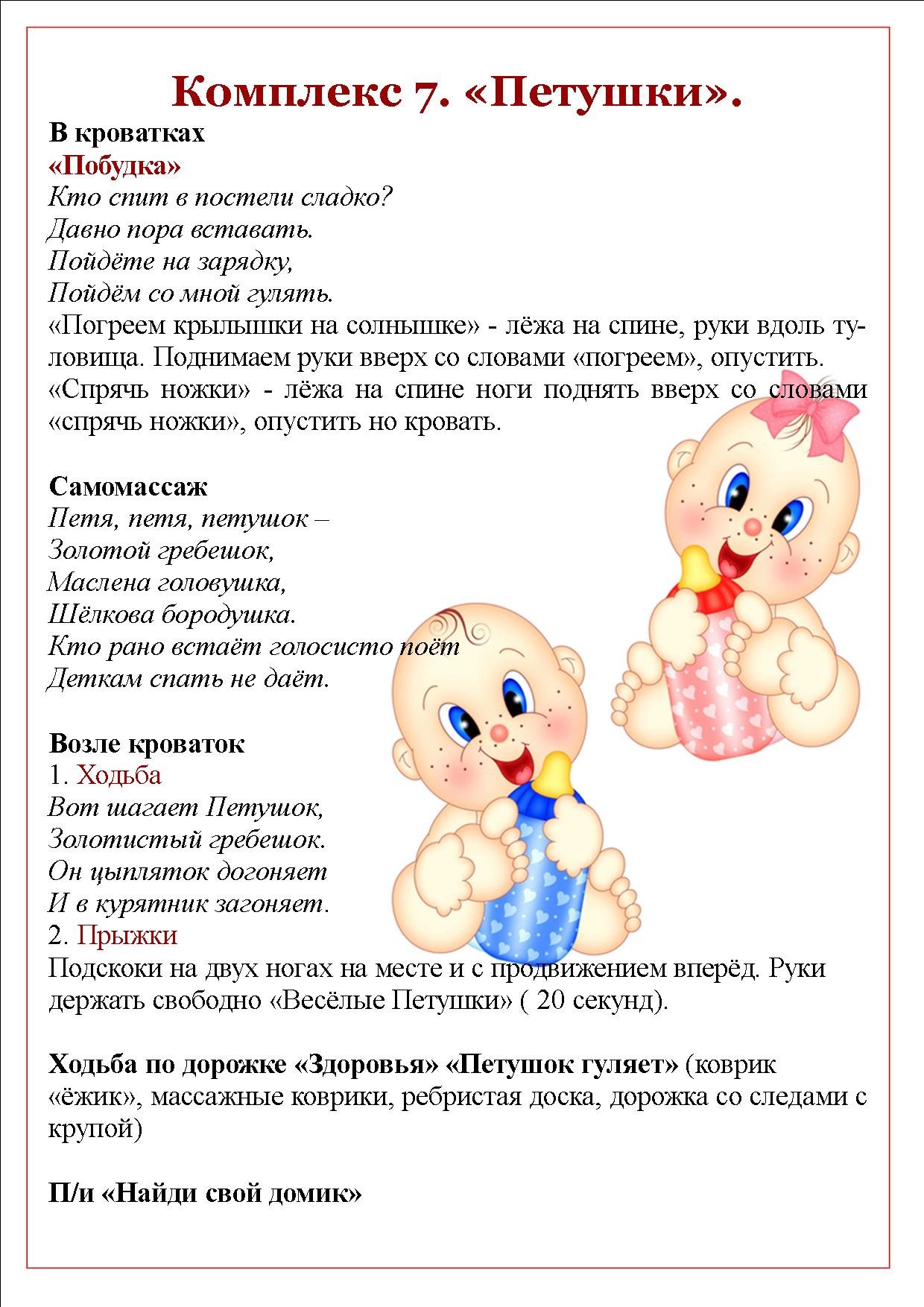 Комплекс 7. «Петушки».

В кроватках
«Побудка»
Кто спит в постели сладко?
Давно пора вставать.
Пойдёте на зарядку,
Пойдём со мной гулять.
«Погреем крылышки на солнышке» - лёжа на спине, руки вдоль туловища. Поднимаем руки вверх со словами «погреем», опустить.
«Спрячь ножки» - лёжа на спине ноги поднять вверх со словами «спрячь ножки», опустить но кровать.

Самомассаж
Петя, петя, петушок –
Золотой гребешок,
Маслена головушка,
Шёлкова бородушка.
Кто рано встаёт голосисто поёт
Деткам спать не даёт.

Возле кроваток
1. Ходьба
Вот шагает Петушок,
Золотистый гребешок.
Он цыпляток догоняет
И в курятник загоняет.
2. Прыжки
Подскоки на двух ногах на месте и с продвижением вперёд. Руки держать свободно «Весёлые Петушки» ( 20 секунд).

Ходьба по дорожке «Здоровья» «Петушок гуляет» (коврик «ёжик», массажные коврики, ребристая доска, дорожка со следами с крупой)

П/и «Найди свой домик»